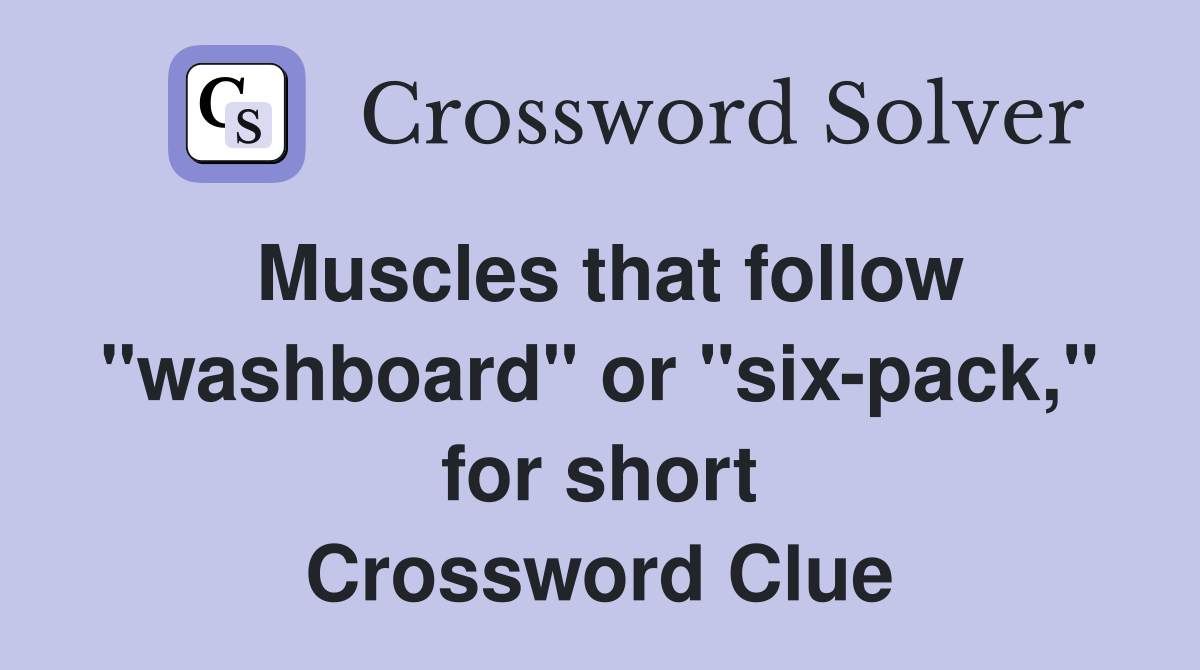 CS Crossword Solver

Muscles that follow "washboard" or "six-pack," for short
Crossword Clue